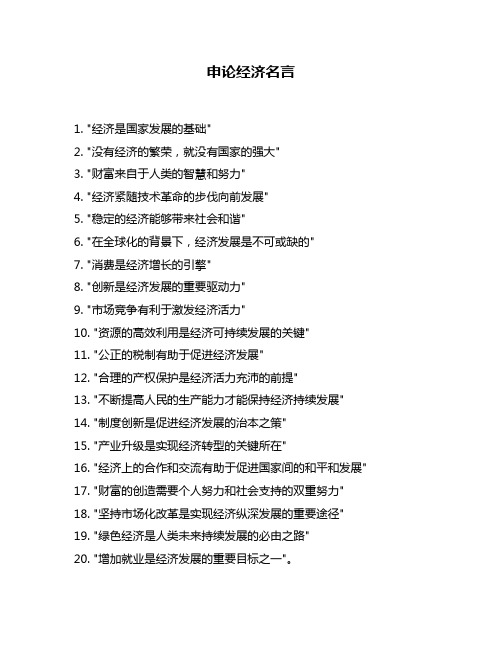 申论经济名言

1. "经济是国家发展的基础"

2. "没有经济的繁荣，就没有国家的强大"

3. "财富来自于人类的智慧和努力"

4. "经济紧随技术革命的步伐向前发展"

5. "稳定的经济能够带来社会和谐"

6. "在全球化的背景下，经济发展是不可或缺的"

7. "消费是经济增长的引擎"

8. "创新是经济发展的重要驱动力"

9. "市场竞争有利于激发经济活力"

10. "资源的高效利用是经济可持续发展的关键"

11. "公正的税制有助于促进经济发展"

12. "合理的产权保护是经济活力充沛的前提"

13. "不断提高人民的生产能力才能保持经济持续发展"

14. "制度创新是促进经济发展的治本之策"

15. "产业升级是实现经济转型的关键所在"

16. "经济上的合作和交流有助于促进国家间的和平和发展"

17. "财富的创造需要个人努力和社会支持的双重努力"

18. "坚持市场化改革是实现经济纵深发展的重要途径"

19. "绿色经济是人类未来持续发展的必由之路"

20. "增加就业是经济发展的重要目标之一"。